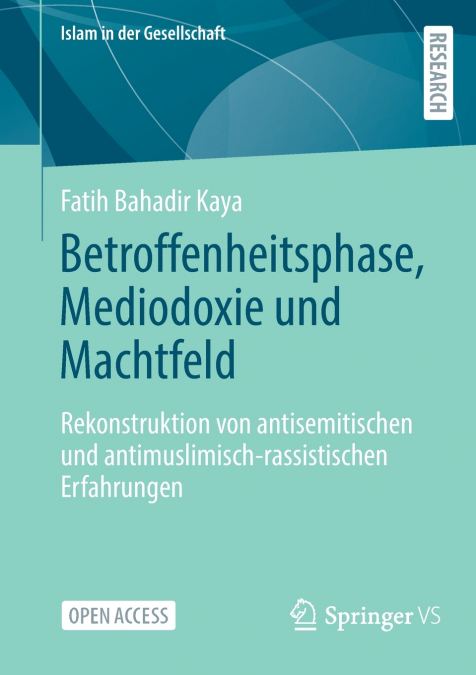 Islam in der Gesellschaft

RESEARCH

Fatih Bahadir Kaya

Betroffenheitsphase, Mediodoxie und Machtfeld

Rekonstruktion von antisemitischen und antimuslimisch-rassistischen Erfahrungen

OPEN ACCESS

Springer VS